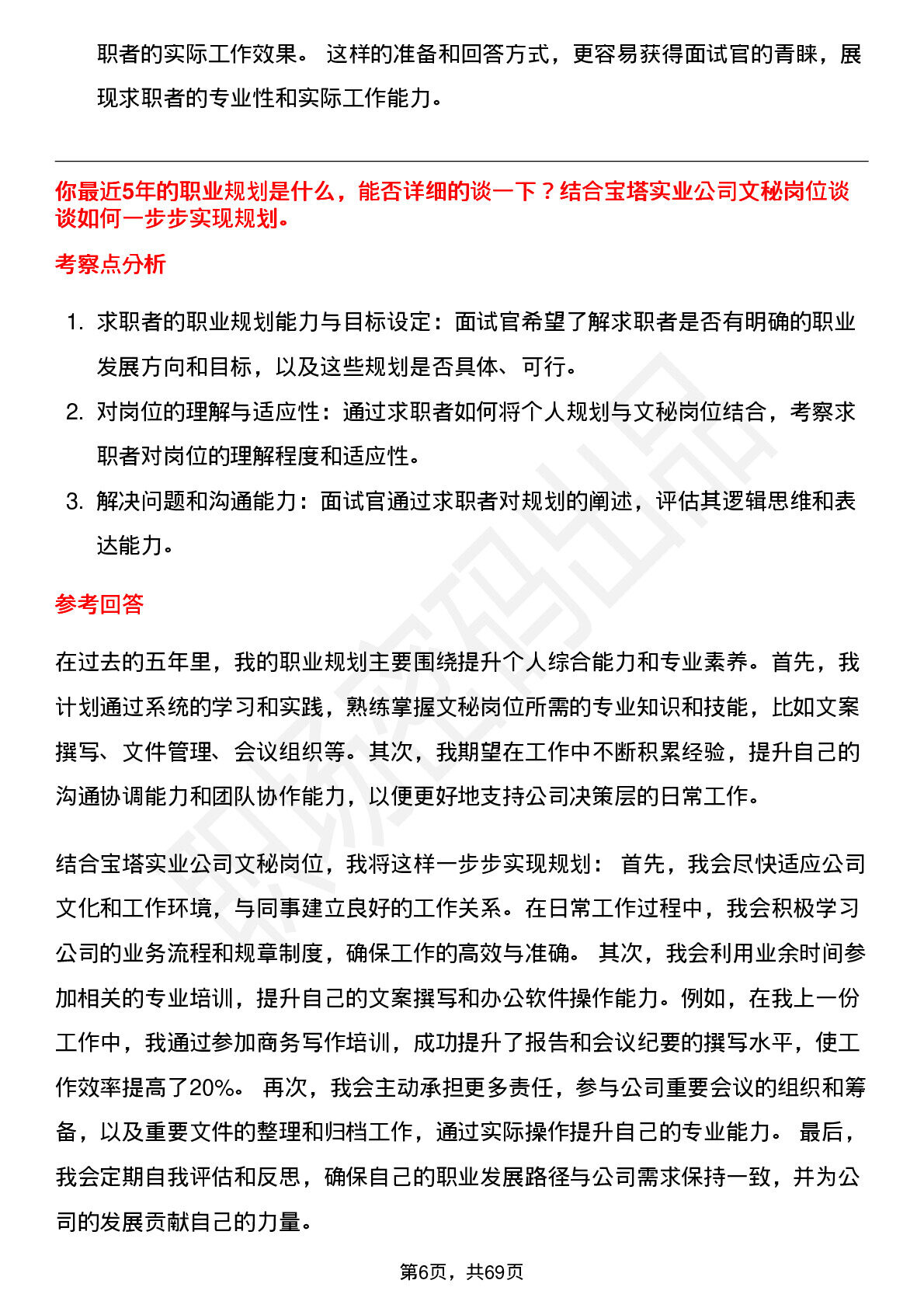 职者的实际工作效果。这样的准备和回答方式，更容易获得面试官的青睐，展现求职者的专业性和实际工作能力。

你最近5年的职业规划是什么，能否详细的谈一下？结合宝塔实业公司文秘岗位谈谈如何一步步实现规划。

考察点分析

1. 求职者的职业规划能力与目标设定：面试官希望了解求职者是否有明确的职业发展方向和目标，以及这些规划是否具体、可行。
2. 对岗位的理解与适应性：通过求职者如何将个人规划与文秘岗位结合，考察求职者对岗位的理解程度和适应性。
3. 解决问题和沟通能力：面试官通过求职者对规划的阐述，评估其逻辑思维和表达能力。

参考回答

在过去的五年里，我的职业规划主要围绕提升个人综合能力和专业素养。首先，我计划通过系统的学习和实践，熟练掌握文秘岗位所需的专业知识和技能，比如文案撰写、文件管理、会议组织等。其次，我期望在工作中不断积累经验，提升自己的沟通协调能力和团队协作能力，以便更好地支持公司决策层的日常工作。

结合宝塔实业公司文秘岗位，我将这样一步步实现规划：首先，我会尽快适应公司文化和工作环境，与同事建立良好的工作关系。在日常工作过程中，我会积极学习公司的业务流程和规章制度，确保工作的高效与准确。其次，我会利用业余时间参加相关的专业培训，提升自己的文案撰写和办公软件操作能力。例如，在我上一份工作中，我通过参加商务写作培训，成功提升了报告和会议纪要的撰写水平，使工作效率提高了20%。再次，我会主动承担更多责任，参与公司重要会议的组织和筹备，以及重要文件的整理和归档工作，通过实际操作提升自己的专业能力。最后，我会定期自我评估和反思，确保自己的职业发展路径与公司需求保持一致，并为公司的发展贡献自己的力量。

第6页，共69页

职场密码出品